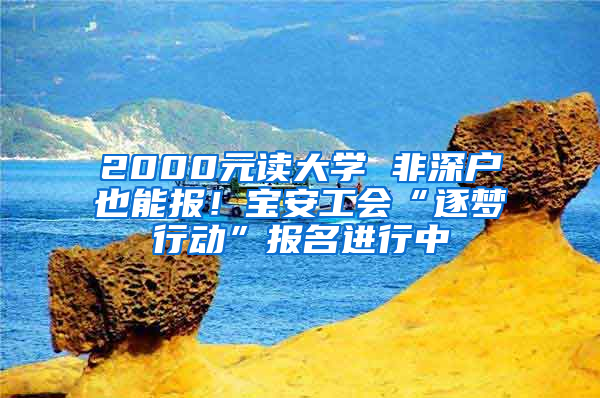 2000元读大学 非深户也能报！宝安工会“逐梦行动”报名进行中